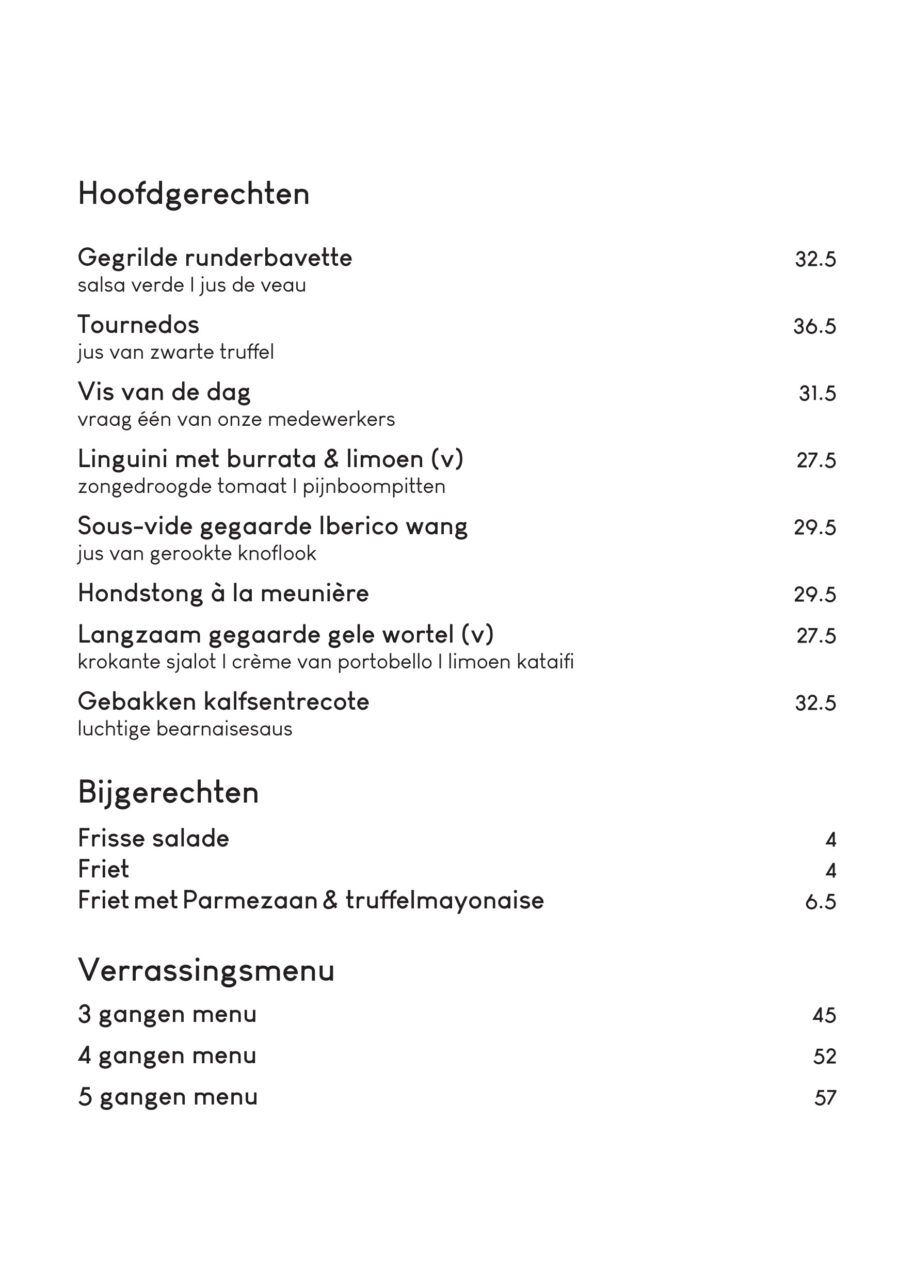 Hoofdgerechten

Gegrilde runderbavette 32.5
salsa verde I jus de veau

Tournedos 36.5
jus van zwarte truffel

Vis van de dag 31.5
vraag één van onze medewerkers

Linguini met burrata & limoen (v) 27.5
zongedroogde tomaat I pijnboompitten

Sous-vide gegaarde Iberico wang 29.5
jus van gerookte knoflook

Hondstong à la meunière 29.5

Langzaam gegaarde gele wortel (v) 27.5
krokante sjalot I crème van portobello I limoen kataifi

Gebakken kalfsentrecote 32.5
luchtige bearnaisesaus

Bijgerechten

Frisse salade 4
Friet 4
Friet met Parmezaan & truffelmayonaise 6.5

Verrassingsmenu

3 gangen menu 45
4 gangen menu 52
5 gangen menu 57